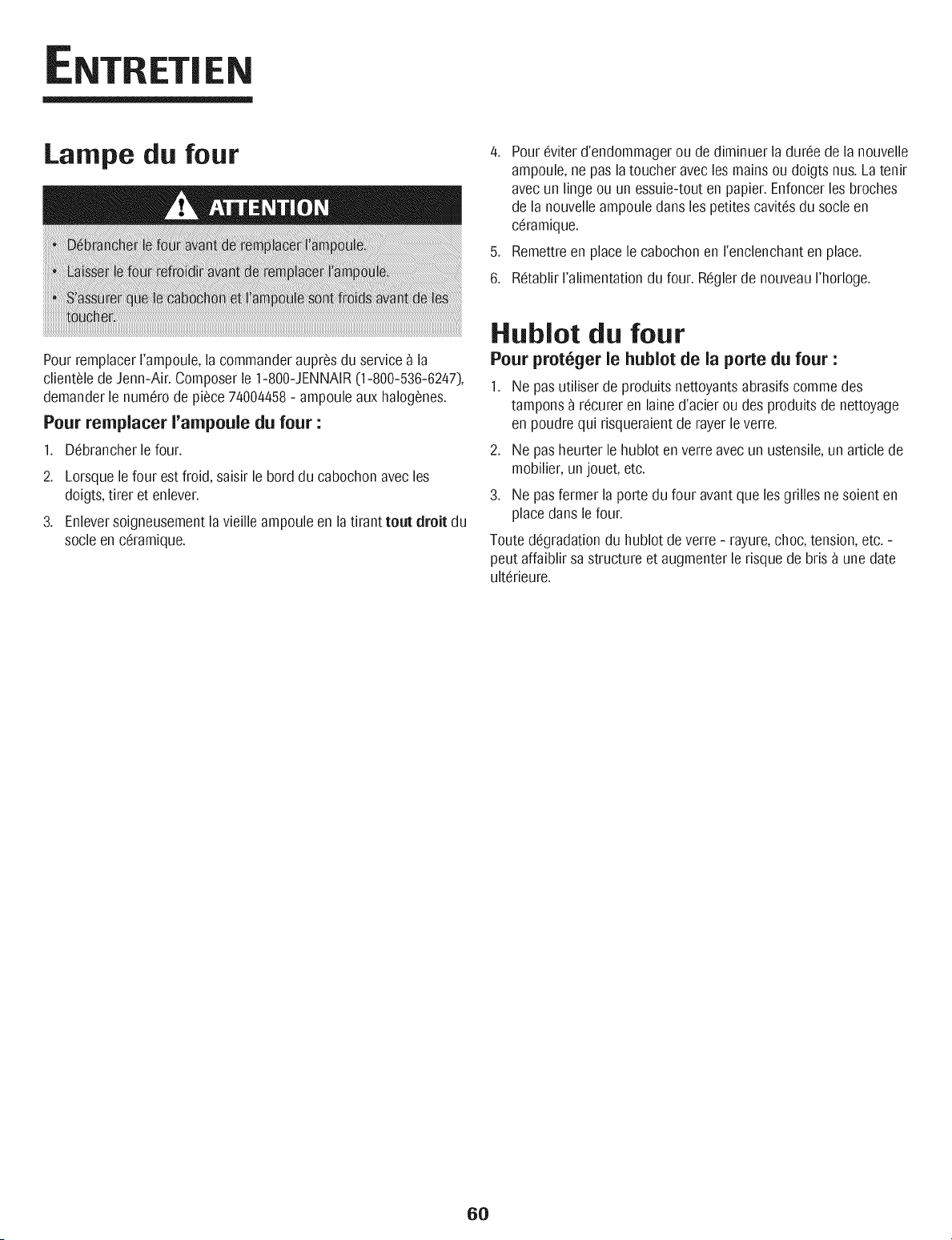 ENTRETIEN

Lampe du four

ATTENTION

• Débrancher le four avant de remplacer l'ampoule.
• Laisser le four refroidir avant de remplacer l'ampoule.
• S'assurer que le cabochon et l'ampoule sont froids avant de les toucher.

Pour remplacer l'ampoule, la commander auprès du service à la clientèle de Jenn-Air. Composer le 1-800-JENNAIR (1-800-536-6247), demander le numéro de pièce 74004458 - ampoule aux halogènes.

Pour remplacer l'ampoule du four :

1. Débrancher le four.

2. Lorsque le four est froid, saisir le bord du cabochon avec les doigts, tirer et enlever.

3. Enlever soigneusement la vieille ampoule en la tirant tout droit du socle en céramique.

4. Pour éviter d'endommager ou de diminuer la durée de la nouvelle ampoule, ne pas la toucher avec les mains ou doigts nus. La tenir avec un linge ou un essuie-tout en papier. Enfoncer les broches de la nouvelle ampoule dans les petites cavités du socle en céramique.

5. Remettre en place le cabochon en l'enclenchant en place.

6. Rétablir l'alimentation du four. Régler de nouveau l'horloge.

Hublot du four

Pour protéger le hublot de la porte du four :

1. Ne pas utiliser de produits nettoyants abrasifs comme des tampons à récurer en laine d'acier ou des produits de nettoyage en poudre qui risqueraient de rayer le verre.

2. Ne pas heurter le hublot en verre avec un ustensile, un article de mobilier, un jouet, etc.

3. Ne pas fermer la porte du four avant que les grilles ne soient en place dans le four.

Toute dégradation du hublot de verre - rayure, choc, tension, etc. - peut affaiblir sa structure et augmenter le risque de bris à une date ultérieure.

60